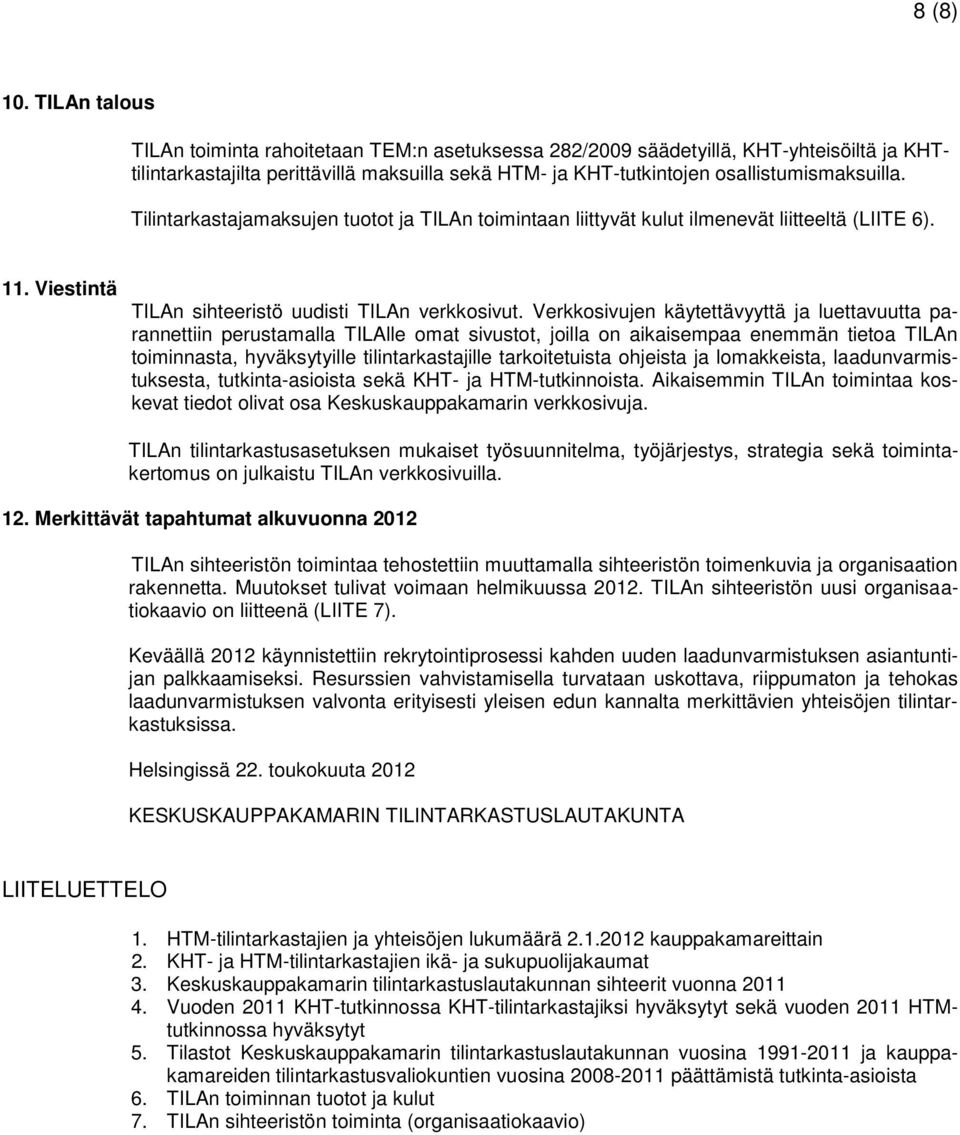 8 (8)

10. TILAn talous

TILAn toiminta rahoitetaan TEM:n asetuksessa 282/2009 säädetyillä, KHT-yhteisöiltä ja KHT-tilintarkastajilta perittävillä maksuilla sekä HTM- ja KHT-tutkintojen osallistumismaksuilla.

Tilintarkastajamaksujen tuotot ja TILAn toimintaan liittyvät kulut ilmenevät liitteeltä (LIITE 6).

11. Viestintä

TILAn sihteeristö uudisti TILAn verkkosivut. Verkkosivujen käytettävyyttä ja luettavuutta parannettiin perustamalla TILAlle omat sivustot, joilla on aikaisempaa enemmän tietoa TILAn toiminnasta, hyväksytyille tilintarkastajille tarkoitetuista ohjeista ja lomakkeista, laadunvarmistuksesta, tutkinta-asioista sekä KHT- ja HTM-tutkinnoista. Aikaisemmin TILAn toimintaa koskevat tiedot olivat osa Keskuskauppakamarin verkkosivuja.

TILAn tilintarkastusasetuksen mukaiset työsuunnitelma, työjärjestys, strategia sekä toimintakertomus on julkaistu TILAn verkkosivuilla.

12. Merkittävät tapahtumat alkuvuonna 2012

TILAn sihteeristön toimintaa tehostettiin muuttamalla sihteeristön toimenkuvia ja organisaation rakennetta. Muutokset tulivat voimaan helmikuussa 2012. TILAn sihteeristön uusi organisaatiokaavio on liitteenä (LIITE 7).

Keväällä 2012 käynnistettiin rekrytointiprosessi kahden uuden laadunvarmistuksen asiantuntijan palkkaamiseksi. Resurssien vahvistamisella turvataan uskottava, riippumaton ja tehokas laadunvarmistuksen valvonta erityisesti yleisen edun kannalta merkittävien yhteisöjen tilintarkastuksissa.

Helsingissä 22. toukokuuta 2012

KESKUSKAUPPAKAMARIN TILINTARKASTUSLAUTAKUNTA

LIITELUETTELO

1. HTM-tilintarkastajien ja yhteisöjen lukumäärä 2.1.2012 kauppakamareittain
2. KHT- ja HTM-tilintarkastajien ikä- ja sukupuolijakaumat
3. Keskuskauppakamarin tilintarkastuslautakunnan sihteerit vuonna 2011
4. Vuoden 2011 KHT-tutkinnossa KHT-tilintarkastajiksi hyväksytyt sekä vuoden 2011 HTM-tutkinnossa hyväksytyt
5. Tilastot Keskuskauppakamarin tilintarkastuslautakunnan vuosina 1991-2011 ja kauppakamareiden tilintarkastusvaliokuntien vuosina 2008-2011 päättämistä tutkinta-asioista
6. TILAn toiminnan tuotot ja kulut
7. TILAn sihteeristön toiminta (organisaatiokaavio)